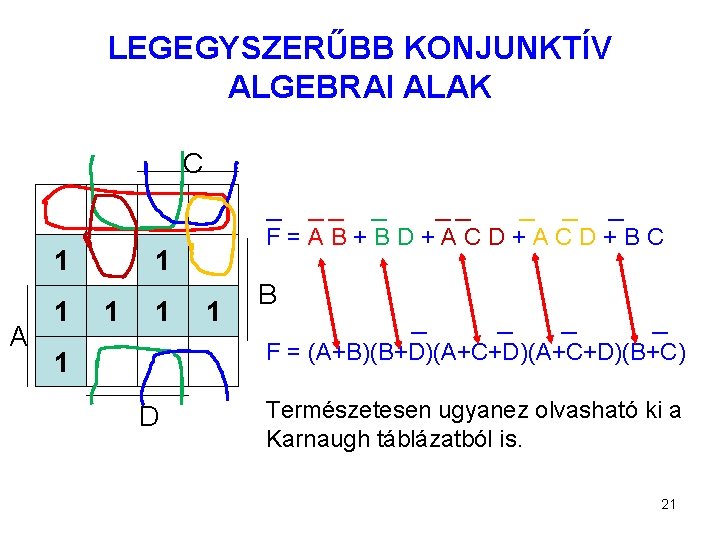 LEGEGYSZERŰBB KONJUNKTÍV ALGEBRAI ALAK

C

| | | | |
|---|---|---|---|
| | | | |
| 1 | | 1 | |
| 1 | 1 | 1 | 1 |
| 1 | | | |

B

A

D

$\overline{F} = \overline{A}\,\overline{B} + \overline{B}D + \overline{A}\,\overline{C}D + \overline{A}C\overline{D} + \overline{B}C$

$F = (A+B)(B+\overline{D})(A+C+\overline{D})(A+\overline{C}+D)(B+\overline{C})$

Természetesen ugyanez olvasható ki a Karnaugh táblázatból is.

21